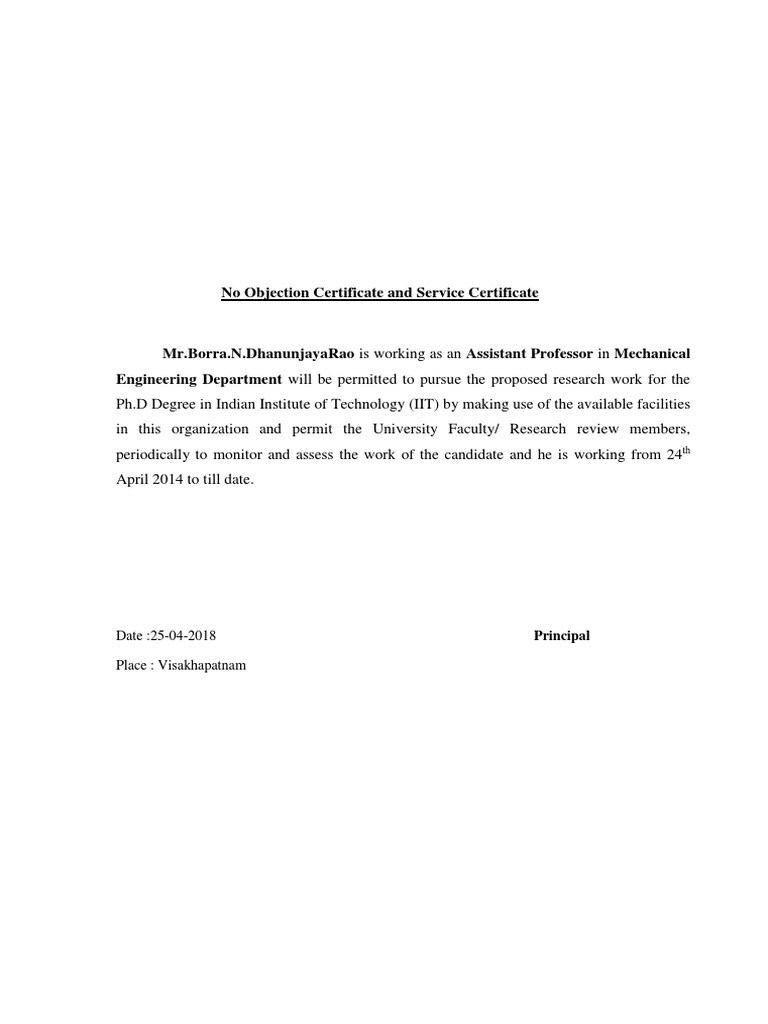 No Objection Certificate and Service Certificate

Mr.Borra.N.DhanunjayaRao is working as an Assistant Professor in Mechanical Engineering Department will be permitted to pursue the proposed research work for the Ph.D Degree in Indian Institute of Technology (IIT) by making use of the available facilities in this organization and permit the University Faculty/ Research review members, periodically to monitor and assess the work of the candidate and he is working from 24$^{th}$ April 2014 to till date.

Date :25-04-2018

Principal

Place : Visakhapatnam